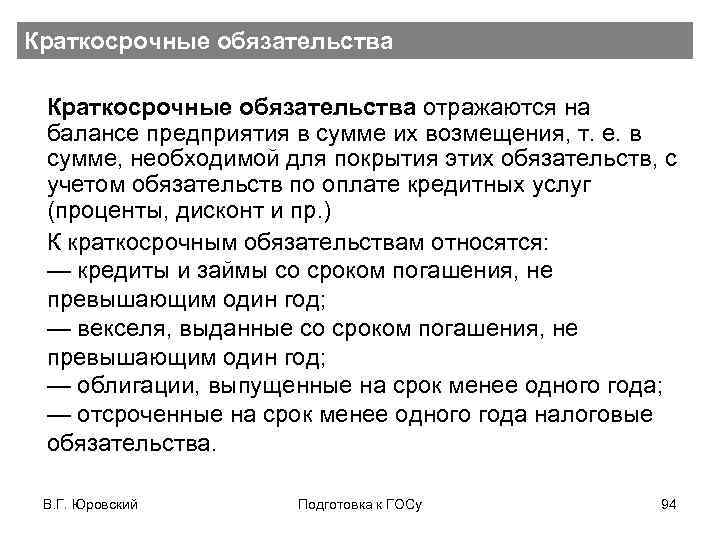 Краткосрочные обязательства

Краткосрочные обязательства отражаются на балансе предприятия в сумме их возмещения, т. е. в сумме, необходимой для покрытия этих обязательств, с учетом обязательств по оплате кредитных услуг (проценты, дисконт и пр.)

К краткосрочным обязательствам относятся:
— кредиты и займы со сроком погашения, не превышающим один год;
— векселя, выданные со сроком погашения, не превышающим один год;
— облигации, выпущенные на срок менее одного года;
— отсроченные на срок менее одного года налоговые обязательства.

В.Г. Юровский

Подготовка к ГОСу

94